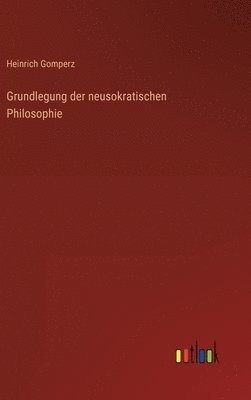 Heinrich Gomperz

Grundlegung der neusokratischen Philosophie

outlook